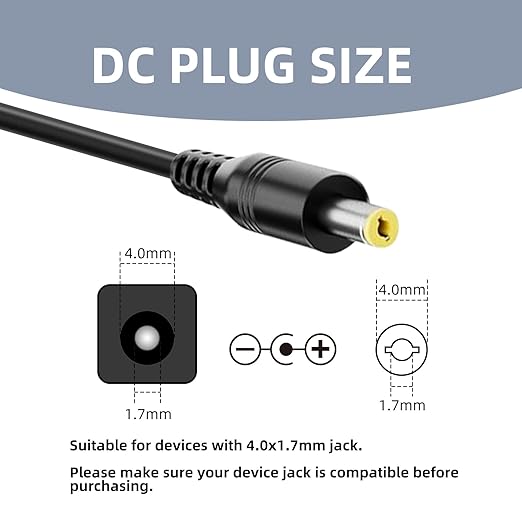 DC PLUG SIZE

4.0mm

1.7mm

4.0mm

1.7mm

Suitable for devices with 4.0x1.7mm jack.

Please make sure your device jack is compatible before purchasing.